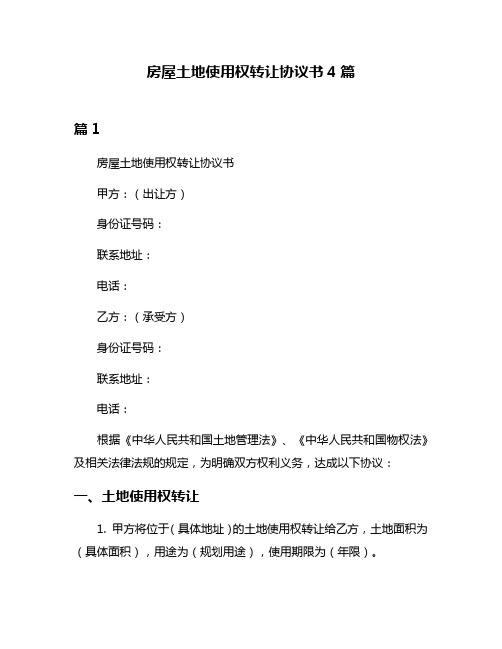 房屋土地使用权转让协议书 4 篇

篇 1

房屋土地使用权转让协议书

甲方：（出让方）

身份证号码：

联系地址：

电话：

乙方：（承受方）

身份证号码：

联系地址：

电话：

根据《中华人民共和国土地管理法》、《中华人民共和国物权法》及相关法律法规的规定，为明确双方权利义务，达成以下协议：

一、土地使用权转让

1. 甲方将位于（具体地址）的土地使用权转让给乙方，土地面积为（具体面积），用途为（规划用途），使用期限为（年限）。